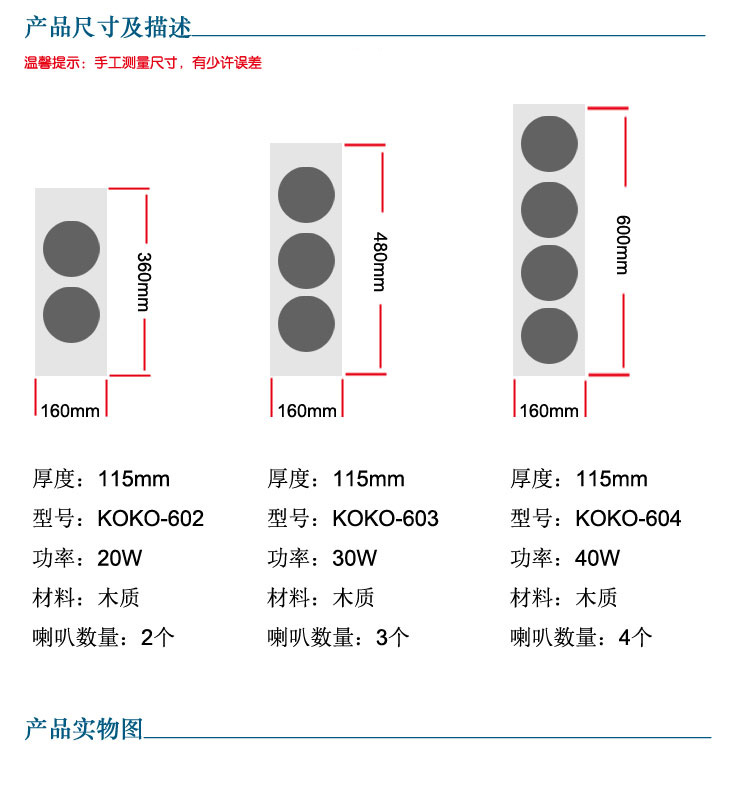 产品尺寸及描述

温馨提示：手工测量尺寸，有少许误差

360mm

160mm

480mm

160mm

600mm

160mm

厚度：115mm
型号：KOKO-602
功率：20W
材料：木质
喇叭数量：2个

厚度：115mm
型号：KOKO-603
功率：30W
材料：木质
喇叭数量：3个

厚度：115mm
型号：KOKO-604
功率：40W
材料：木质
喇叭数量：4个

产品实物图